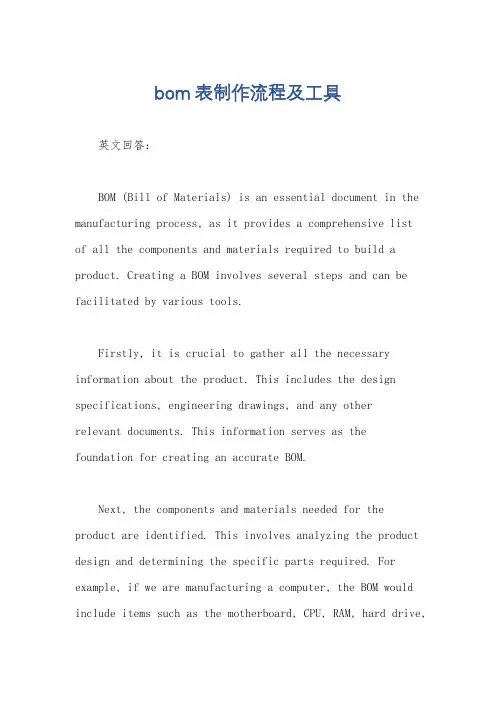 bom表制作流程及工具

英文回答:

BOM (Bill of Materials) is an essential document in the manufacturing process, as it provides a comprehensive list of all the components and materials required to build a product. Creating a BOM involves several steps and can be facilitated by various tools.

Firstly, it is crucial to gather all the necessary information about the product. This includes the design specifications, engineering drawings, and any other relevant documents. This information serves as the foundation for creating an accurate BOM.

Next, the components and materials needed for the product are identified. This involves analyzing the product design and determining the specific parts required. For example, if we are manufacturing a computer, the BOM would include items such as the motherboard, CPU, RAM, hard drive,